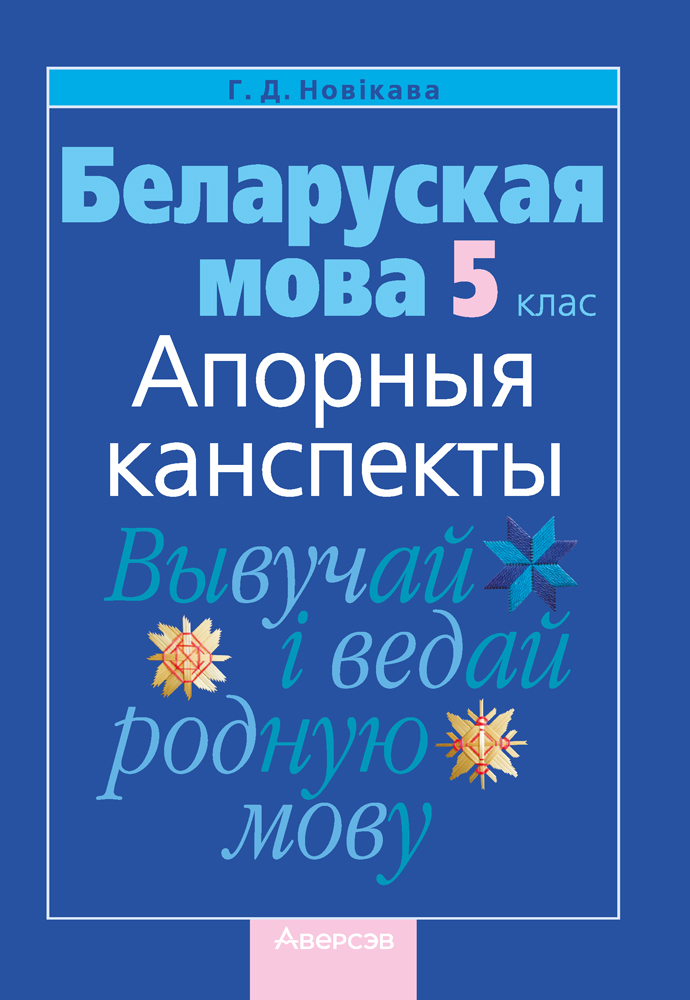 Г. Д. Новікава

Беларуская мова 5 клас

Апорныя канспекты

Вывучай і ведай родную мову

Аверсэв